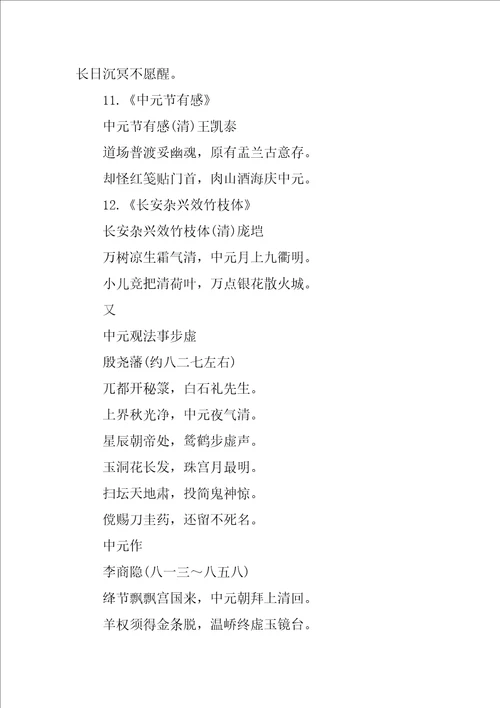 长日沉冥不愿醒。

11.《中元节有感》

中元节有感(清)王凯泰

道场普渡妥幽魂，原有盂兰古意存。

却怪红笺贴门首，肉山酒海庆中元。

12.《长安杂兴效竹枝体》

长安杂兴效竹枝体(清)庞垲

万树凉生霜气清，中元月上九衢明。

小儿竞把清荷叶，万点银花散火城。

又

中元观法事步虚

殷尧藩(约八二七左右)

兀都开秘箓，白石礼先生。

上界秋光净，中元夜气清。

星辰朝帝处，鸾鹤步虚声。

玉洞花长发，珠宫月最明。

扫坛天地肃，投简鬼神惊。

傥赐刀圭药，还留不死名。

中元作

李商隐(八一三～八五八)

绛节飘飘宫国来，中元朝拜上清回。

羊权须得金条脱，温峤终虚玉镜台。